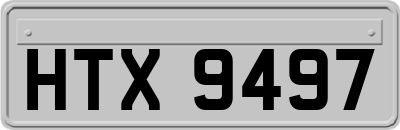 HTX 9497